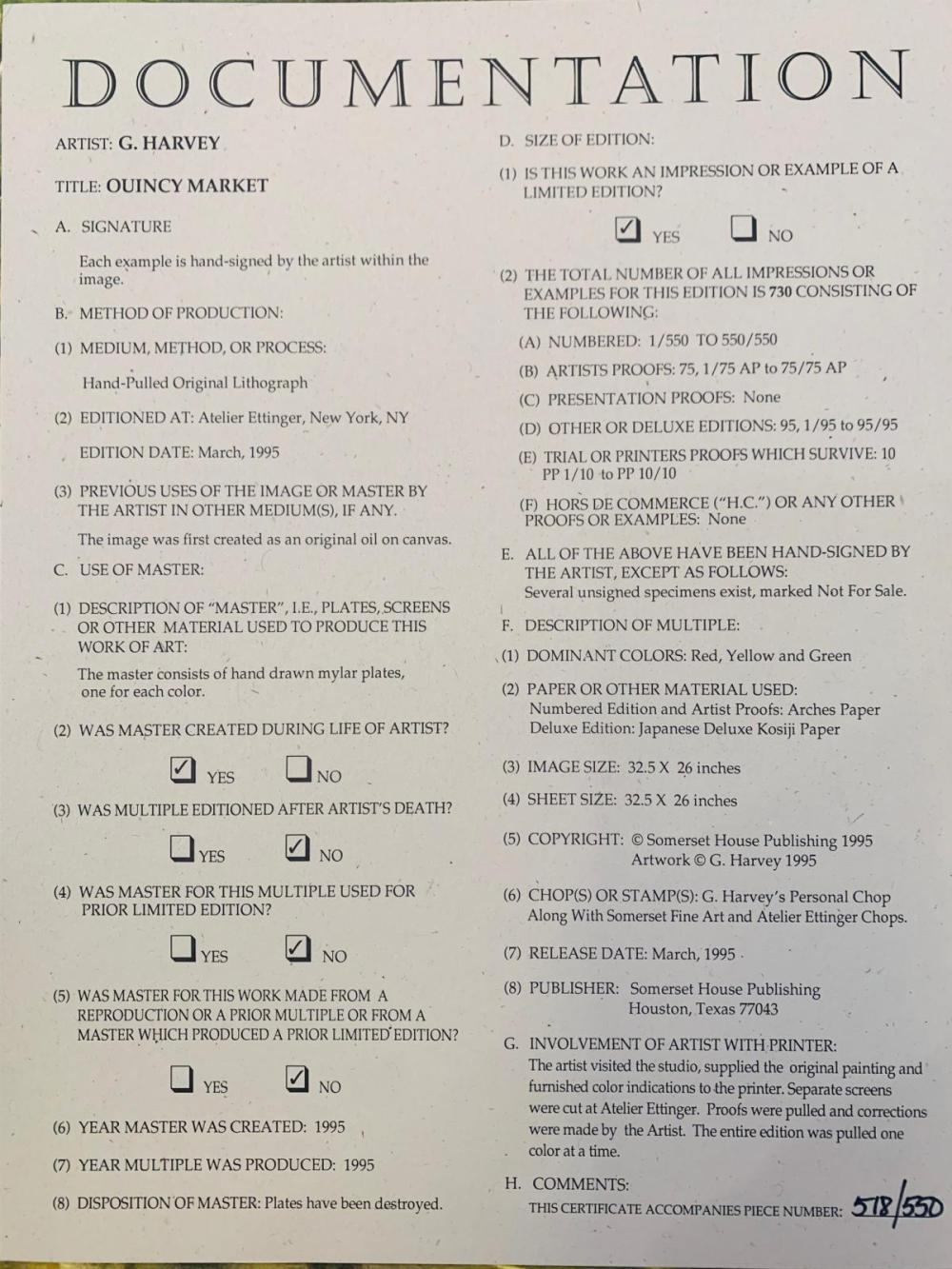 DOCUMENTATION

ARTIST: G. HARVEY

TITLE: OUINCY MARKET

A. SIGNATURE

Each example is hand-signed by the artist within the image.

B. METHOD OF PRODUCTION:

(1) MEDIUM, METHOD, OR PROCESS:

Hand-Pulled Original Lithograph

(2) EDITIONED AT: Atelier Ettinger, New York, NY

EDITION DATE: March, 1995

(3) PREVIOUS USES OF THE IMAGE OR MASTER BY THE ARTIST IN OTHER MEDIUM(S), IF ANY.

The image was first created as an original oil on canvas.

C. USE OF MASTER:

(1) DESCRIPTION OF "MASTER", I.E., PLATES, SCREENS OR OTHER MATERIAL USED TO PRODUCE THIS WORK OF ART:

The master consists of hand drawn mylar plates, one for each color.

(2) WAS MASTER CREATED DURING LIFE OF ARTIST?

☑ YES ☐ NO

(3) WAS MULTIPLE EDITIONED AFTER ARTIST'S DEATH?

☐ YES ☑ NO

(4) WAS MASTER FOR THIS MULTIPLE USED FOR PRIOR LIMITED EDITION?

☐ YES ☑ NO

(5) WAS MASTER FOR THIS WORK MADE FROM A REPRODUCTION OR A PRIOR MULTIPLE OR FROM A MASTER WHICH PRODUCED A PRIOR LIMITED EDITION?

☐ YES ☑ NO

(6) YEAR MASTER WAS CREATED: 1995

(7) YEAR MULTIPLE WAS PRODUCED: 1995

(8) DISPOSITION OF MASTER: Plates have been destroyed.

D. SIZE OF EDITION:

(1) IS THIS WORK AN IMPRESSION OR EXAMPLE OF A LIMITED EDITION?

☑ YES ☐ NO

(2) THE TOTAL NUMBER OF ALL IMPRESSIONS OR EXAMPLES FOR THIS EDITION IS 730 CONSISTING OF THE FOLLOWING:

(A) NUMBERED: 1/550 TO 550/550

(B) ARTISTS PROOFS: 75, 1/75 AP to 75/75 AP

(C) PRESENTATION PROOFS: None

(D) OTHER OR DELUXE EDITIONS: 95, 1/95 to 95/95

(E) TRIAL OR PRINTERS PROOFS WHICH SURVIVE: 10 PP 1/10 to PP 10/10

(F) HORS DE COMMERCE ("H.C.") OR ANY OTHER PROOFS OR EXAMPLES: None

E. ALL OF THE ABOVE HAVE BEEN HAND-SIGNED BY THE ARTIST, EXCEPT AS FOLLOWS:
Several unsigned specimens exist, marked Not For Sale.

F. DESCRIPTION OF MULTIPLE:

(1) DOMINANT COLORS: Red, Yellow and Green

(2) PAPER OR OTHER MATERIAL USED:
Numbered Edition and Artist Proofs: Arches Paper
Deluxe Edition: Japanese Deluxe Kosiji Paper

(3) IMAGE SIZE: 32.5 X 26 inches

(4) SHEET SIZE: 32.5 X 26 inches

(5) COPYRIGHT: © Somerset House Publishing 1995
Artwork © G. Harvey 1995

(6) CHOP(S) OR STAMP(S): G. Harvey's Personal Chop Along With Somerset Fine Art and Atelier Ettinger Chops.

(7) RELEASE DATE: March, 1995

(8) PUBLISHER: Somerset House Publishing
Houston, Texas 77043

G. INVOLVEMENT OF ARTIST WITH PRINTER:
The artist visited the studio, supplied the original painting and furnished color indications to the printer. Separate screens were cut at Atelier Ettinger. Proofs were pulled and corrections were made by the Artist. The entire edition was pulled one color at a time.

H. COMMENTS:
THIS CERTIFICATE ACCOMPANIES PIECE NUMBER: 518/550